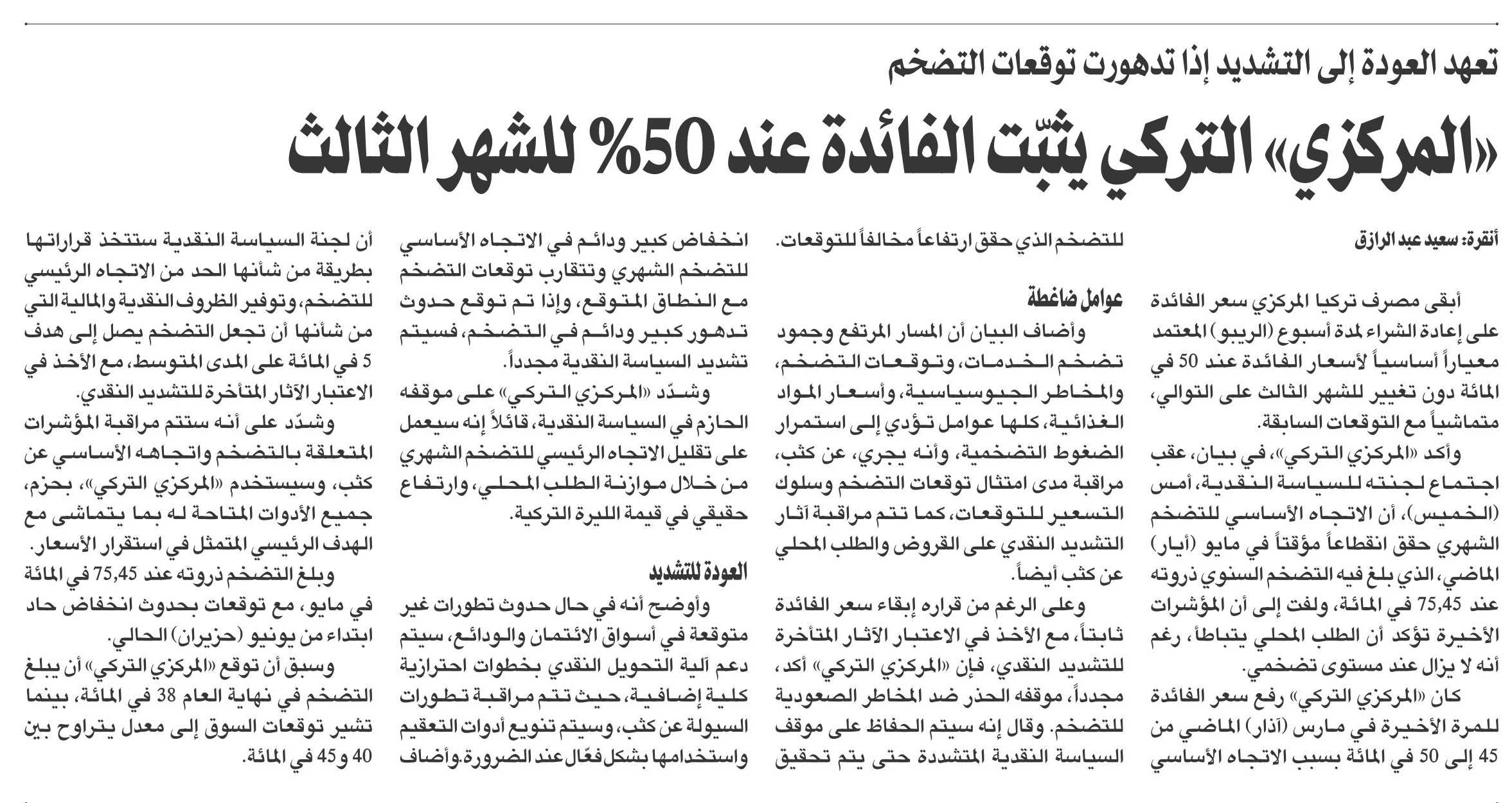 تعهد العودة إلى التشديد إذا تدهورت توقعات التضخم

«المركزي» التركي يثبّت الفائدة عند 50% للشهر الثالث

أنقرة: سعيد عبد الرازق

أبقى مصرف تركيا المركزي سعر الفائدة على إعادة الشراء لمدة أسبوع (الريبو) المعتمد معياراً أساسياً لأسعار الفائدة عند 50 في المائة دون تغيير للشهر الثالث على التوالي، متماشياً مع التوقعات السابقة.

وأكد «المركزي التركي»، في بيان، عقب اجتماع لجنته للسياسة النقدية، أمس (الخميس)، أن الاتجاه الأساسي للتضخم الشهري حقق انقطاعاً مؤقتاً في مايو (أيار) الماضي، الذي بلغ فيه التضخم السنوي ذروته عند 75,45 في المائة، ولفت إلى أن المؤشرات الأخيرة تؤكد أن الطلب المحلي يتباطأ، رغم أنه لا يزال عند مستوى تضخمي.

كان «المركزي التركي» رفع سعر الفائدة للمرة الأخيرة في مارس (آذار) الماضي من 45 إلى 50 في المائة بسبب الاتجاه الأساسي للتضخم الذي حقق ارتفاعاً مخالفاً للتوقعات.

عوامل ضاغطة

وأضاف البيان أن المسار المرتفع وجمود تضخم الخدمات، وتوقعات التضخم، والمخاطر الجيوسياسية، وأسعار المواد الغذائية، كلها عوامل تؤدي إلى استمرار الضغوط التضخمية، وأنه يجري، عن كثب، مراقبة مدى امتثال توقعات التضخم وسلوك التسعير للتوقعات، كما تتم مراقبة آثار التشديد النقدي على القروض والطلب المحلي عن كثب أيضاً.

وعلى الرغم من قراره إبقاء سعر الفائدة ثابتاً، مع الأخذ في الاعتبار الآثار المتأخرة للتشديد النقدي، فإن «المركزي التركي» أكد، مجدداً، موقفه الحذر ضد المخاطر الصعودية للتضخم. وقال إنه سيتم الحفاظ على موقف السياسة النقدية المتشددة حتى يتم تحقيق انخفاض كبير ودائم في الاتجاه الأساسي للتضخم الشهري وتتقارب توقعات التضخم مع النطاق المتوقع، وإذا تم توقع حدوث تدهور كبير ودائم في التضخم، فسيتم تشديد السياسة النقدية مجدداً.

وشدّد «المركزي التركي» على موقفه الحازم في السياسة النقدية، قائلاً إنه سيعمل على تقليل الاتجاه الرئيسي للتضخم الشهري من خلال موازنة الطلب المحلي، وارتفاع حقيقي في قيمة الليرة التركية.

العودة للتشديد

وأوضح أنه في حال حدوث تطورات غير متوقعة في أسواق الائتمان والودائع، سيتم دعم آلية التحويل النقدي بخطوات احترازية كلية إضافية، حيث تتم مراقبة تطورات السيولة عن كثب، وسيتم تنويع أدوات التعقيم واستخدامها بشكل فعّال عند الضرورة. وأضاف أن لجنة السياسة النقدية ستتخذ قراراتها بطريقة من شأنها الحد من الاتجاه الرئيسي للتضخم، وتوفير الظروف النقدية والمالية التي من شأنها أن تجعل التضخم يصل إلى هدف 5 في المائة على المدى المتوسط، مع الأخذ في الاعتبار الآثار المتأخرة للتشديد النقدي.

وشدّد على أنه ستتم مراقبة المؤشرات المتعلقة بالتضخم واتجاهه الأساسي عن كثب، وسيستخدم «المركزي التركي»، بحزم، جميع الأدوات المتاحة له بما يتماشى مع الهدف الرئيسي المتمثل في استقرار الأسعار.

وبلغ التضخم ذروته عند 75,45 في المائة في مايو، مع توقعات بحدوث انخفاض حاد ابتداء من يونيو (حزيران) الحالي.

وسبق أن توقع «المركزي التركي» أن يبلغ التضخم في نهاية العام 38 في المائة، بينما تشير توقعات السوق إلى معدل يتراوح بين 40 و45 في المائة.